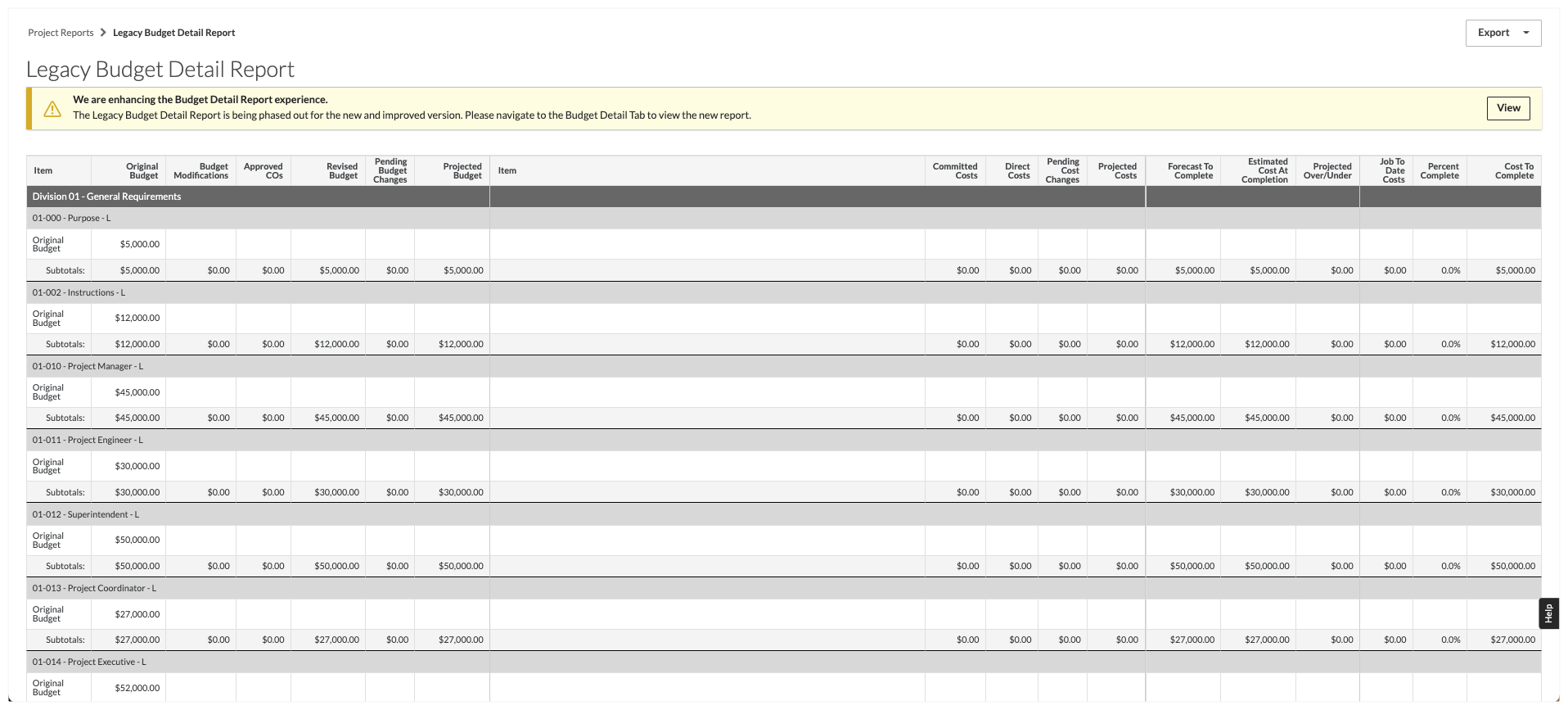 Project Reports > Legacy Budget Detail Report

Export

Legacy Budget Detail Report

We are enhancing the Budget Detail Report experience.
The Legacy Budget Detail Report is being phased out for the new and improved version. Please navigate to the Budget Detail Tab to view the new report.

View

| Item | Original Budget | Budget Modifications | Approved COs | Revised Budget | Pending Budget Changes | Projected Budget | Item | Committed Costs | Direct Costs | Pending Cost Changes | Projected Costs | Forecast To Complete | Estimated Cost At Completion | Projected Over/Under | Job To Date Costs | Percent Complete | Cost To Complete |
|---|---|---|---|---|---|---|---|---|---|---|---|---|---|---|---|---|---|
| Division 01 - General Requirements | | | | | | | | | | | | | | | | | |
| 01-000 - Purpose - L | | | | | | | | | | | | | | | | | |
| Original Budget | $5,000.00 | | | | | | | | | | | | | | | | |
| Subtotals: | $5,000.00 | $0.00 | $0.00 | $5,000.00 | $0.00 | $5,000.00 | | $0.00 | $0.00 | $0.00 | $0.00 | $5,000.00 | $5,000.00 | $0.00 | $0.00 | 0.0% | $5,000.00 |
| 01-002 - Instructions - L | | | | | | | | | | | | | | | | | |
| Original Budget | $12,000.00 | | | | | | | | | | | | | | | | |
| Subtotals: | $12,000.00 | $0.00 | $0.00 | $12,000.00 | $0.00 | $12,000.00 | | $0.00 | $0.00 | $0.00 | $0.00 | $12,000.00 | $12,000.00 | $0.00 | $0.00 | 0.0% | $12,000.00 |
| 01-010 - Project Manager - L | | | | | | | | | | | | | | | | | |
| Original Budget | $45,000.00 | | | | | | | | | | | | | | | | |
| Subtotals: | $45,000.00 | $0.00 | $0.00 | $45,000.00 | $0.00 | $45,000.00 | | $0.00 | $0.00 | $0.00 | $0.00 | $45,000.00 | $45,000.00 | $0.00 | $0.00 | 0.0% | $45,000.00 |
| 01-011 - Project Engineer - L | | | | | | | | | | | | | | | | | |
| Original Budget | $30,000.00 | | | | | | | | | | | | | | | | |
| Subtotals: | $30,000.00 | $0.00 | $0.00 | $30,000.00 | $0.00 | $30,000.00 | | $0.00 | $0.00 | $0.00 | $0.00 | $30,000.00 | $30,000.00 | $0.00 | $0.00 | 0.0% | $30,000.00 |
| 01-012 - Superintendent - L | | | | | | | | | | | | | | | | | |
| Original Budget | $50,000.00 | | | | | | | | | | | | | | | | |
| Subtotals: | $50,000.00 | $0.00 | $0.00 | $50,000.00 | $0.00 | $50,000.00 | | $0.00 | $0.00 | $0.00 | $0.00 | $50,000.00 | $50,000.00 | $0.00 | $0.00 | 0.0% | $50,000.00 |
| 01-013 - Project Coordinator - L | | | | | | | | | | | | | | | | | |
| Original Budget | $27,000.00 | | | | | | | | | | | | | | | | |
| Subtotals: | $27,000.00 | $0.00 | $0.00 | $27,000.00 | $0.00 | $27,000.00 | | $0.00 | $0.00 | $0.00 | $0.00 | $27,000.00 | $27,000.00 | $0.00 | $0.00 | 0.0% | $27,000.00 |
| 01-014 - Project Executive - L | | | | | | | | | | | | | | | | | |
| Original Budget | $52,000.00 | | | | | | | | | | | | | | | | |

Help